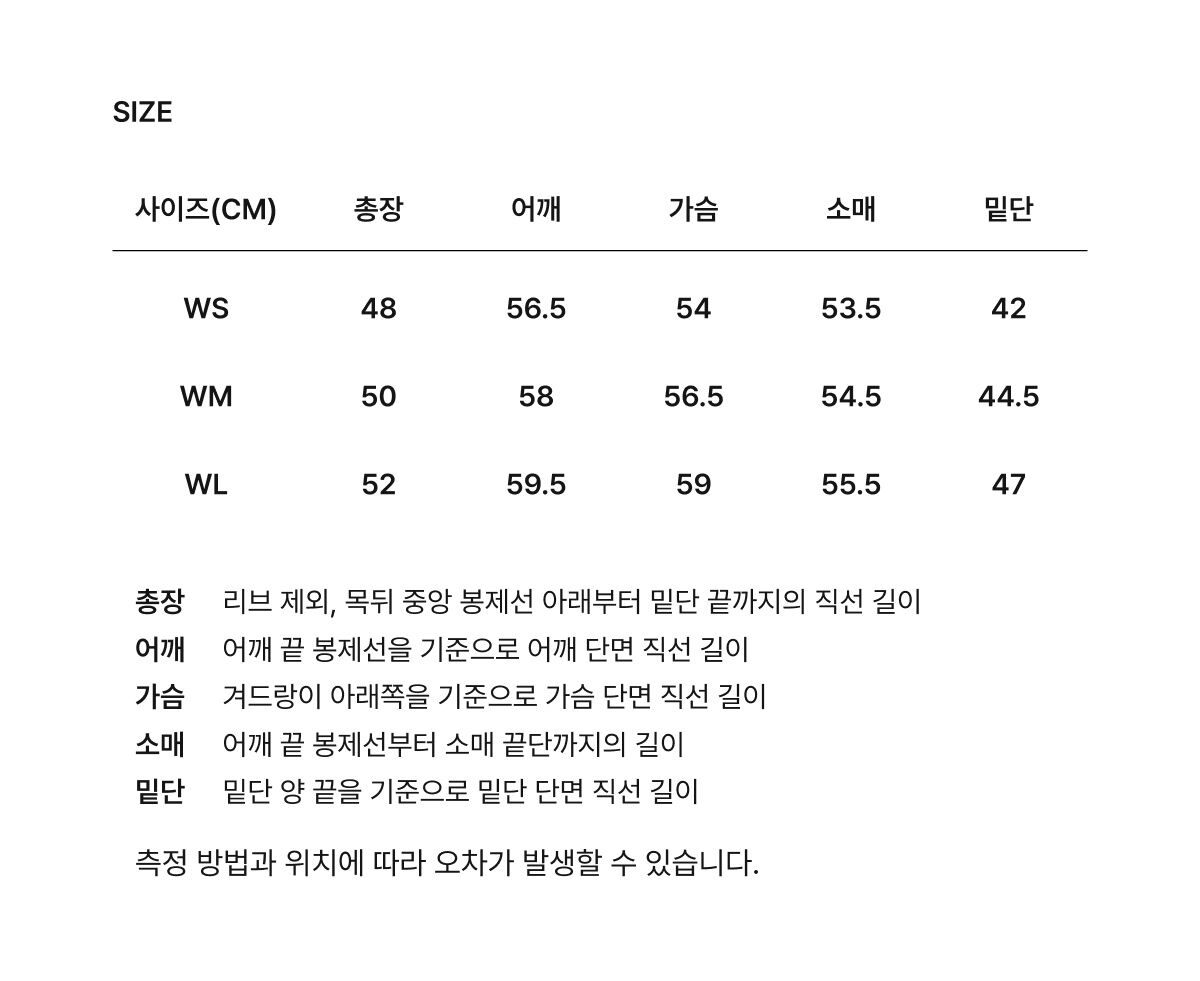 SIZE

| 사이즈(CM) | 총장 | 어깨 | 가슴 | 소매 | 밑단 |
|---|---|---|---|---|---|
| WS | 48 | 56.5 | 54 | 53.5 | 42 |
| WM | 50 | 58 | 56.5 | 54.5 | 44.5 |
| WL | 52 | 59.5 | 59 | 55.5 | 47 |

총장 리브 제외, 목뒤 중앙 봉제선 아래부터 밑단 끝까지의 직선 길이
어깨 어깨 끝 봉제선을 기준으로 어깨 단면 직선 길이
가슴 겨드랑이 아래쪽을 기준으로 가슴 단면 직선 길이
소매 어깨 끝 봉제선부터 소매 끝단까지의 길이
밑단 밑단 양 끝을 기준으로 밑단 단면 직선 길이

측정 방법과 위치에 따라 오차가 발생할 수 있습니다.